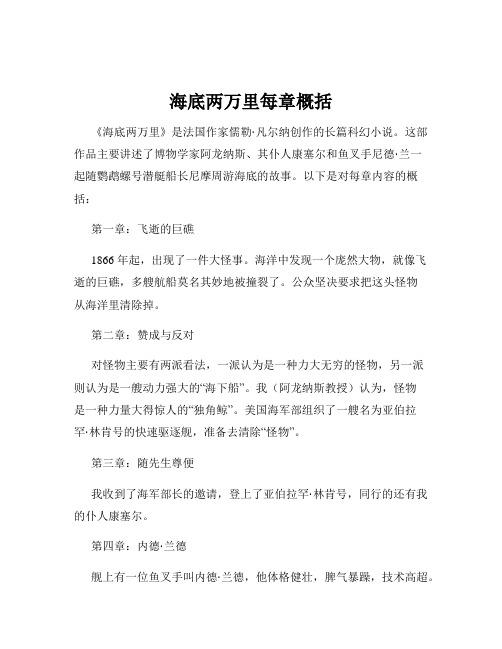 海底两万里每章概括

《海底两万里》是法国作家儒勒·凡尔纳创作的长篇科幻小说。这部作品主要讲述了博物学家阿龙纳斯、其仆人康塞尔和鱼叉手尼德·兰一起随鹦鹉螺号潜艇船长尼摩周游海底的故事。以下是对每章内容的概括：

第一章：飞逝的巨礁

1866年起，出现了一件大怪事。海洋中发现一个庞然大物，就像飞逝的巨礁，多艘航船莫名其妙地被撞裂了。公众坚决要求把这头怪物从海洋里清除掉。

第二章：赞成与反对

对怪物主要有两派看法，一派认为是一种力大无穷的怪物，另一派则认为是一艘动力强大的“海下船”。我（阿龙纳斯教授）认为，怪物是一种力量大得惊人的“独角鲸”。美国海军部组织了一艘名为亚伯拉罕·林肯号的快速驱逐舰，准备去清除“怪物”。

第三章：随先生尊便

我收到了海军部长的邀请，登上了亚伯拉罕·林肯号，同行的还有我的仆人康塞尔。

第四章：内德·兰德

舰上有一位鱼叉手叫内德·兰德，他体格健壮，脾气暴躁，技术高超。